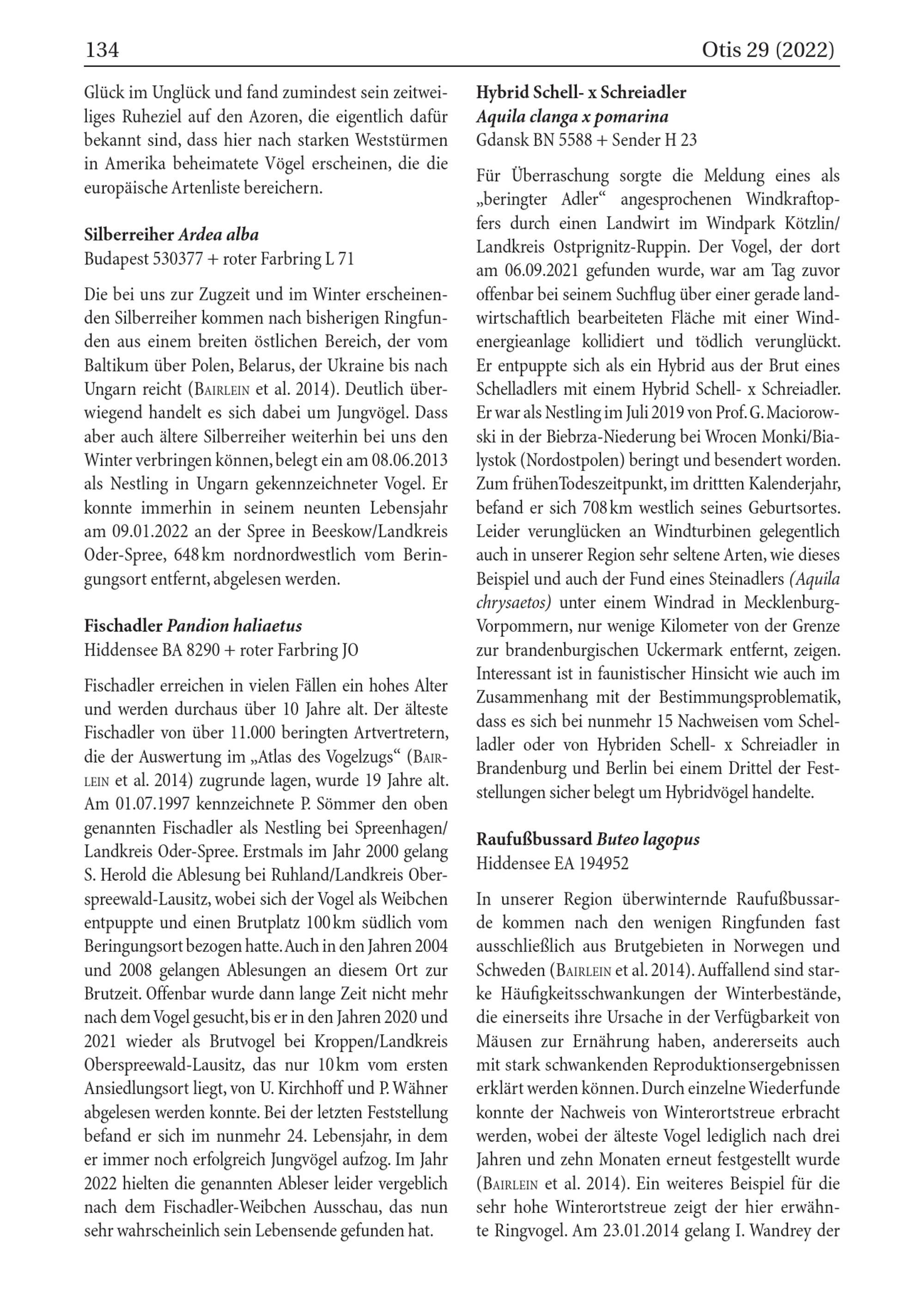 134 Otis 29 (2022)

Glück im Unglück und fand zumindest sein zeitweiliges Ruheziel auf den Azoren, die eigentlich dafür bekannt sind, dass hier nach starken Weststürmen in Amerika beheimatete Vögel erscheinen, die die europäische Artenliste bereichern.

Silberreiher Ardea alba
Budapest 530377 + roter Farbring L 71

Die bei uns zur Zugzeit und im Winter erscheinenden Silberreiher kommen nach bisherigen Ringfunden aus einem breiten östlichen Bereich, der vom Baltikum über Polen, Belarus, der Ukraine bis nach Ungarn reicht (Bairlein et al. 2014). Deutlich überwiegend handelt es sich dabei um Jungvögel. Dass aber auch ältere Silberreiher weiterhin bei uns den Winter verbringen können, belegt ein am 08.06.2013 als Nestling in Ungarn gekennzeichneter Vogel. Er konnte immerhin in seinem neunten Lebensjahr am 09.01.2022 an der Spree in Beeskow/Landkreis Oder-Spree, 648 km nordnordwestlich vom Beringungsort entfernt, abgelesen werden.

Fischadler Pandion haliaetus
Hiddensee BA 8290 + roter Farbring JO

Fischadler erreichen in vielen Fällen ein hohes Alter und werden durchaus über 10 Jahre alt. Der älteste Fischadler von über 11.000 beringten Artvertretern, die der Auswertung im „Atlas des Vogelzugs“ (Bairlein et al. 2014) zugrunde lagen, wurde 19 Jahre alt. Am 01.07.1997 kennzeichnete P. Sömmer den oben genannten Fischadler als Nestling bei Spreenhagen/Landkreis Oder-Spree. Erstmals im Jahr 2000 gelang S. Herold die Ablesung bei Ruhland/Landkreis Oberspreewald-Lausitz, wobei sich der Vogel als Weibchen entpuppte und einen Brutplatz 100 km südlich vom Beringungsort bezogen hatte. Auch in den Jahren 2004 und 2008 gelangen Ablesungen an diesem Ort zur Brutzeit. Offenbar wurde dann lange Zeit nicht mehr nach dem Vogel gesucht, bis er in den Jahren 2020 und 2021 wieder als Brutvogel bei Kroppen/Landkreis Oberspreewald-Lausitz, das nur 10 km vom ersten Ansiedlungsort liegt, von U. Kirchhoff und P. Wähner abgelesen werden konnte. Bei der letzten Feststellung befand er sich im nunmehr 24. Lebensjahr, in dem er immer noch erfolgreich Jungvögel aufzog. Im Jahr 2022 hielten die genannten Ableser leider vergeblich nach dem Fischadler-Weibchen Ausschau, das nun sehr wahrscheinlich sein Lebensende gefunden hat.

Hybrid Schell- x Schreiadler
Aquila clanga x pomarina
Gdansk BN 5588 + Sender H 23

Für Überraschung sorgte die Meldung eines als „beringter Adler“ angesprochenen Windkraftopfers durch einen Landwirt im Windpark Kötzlin/Landkreis Ostprignitz-Ruppin. Der Vogel, der dort am 06.09.2021 gefunden wurde, war am Tag zuvor offenbar bei seinem Suchflug über einer gerade landwirtschaftlich bearbeiteten Fläche mit einer Windenergieanlage kollidiert und tödlich verunglückt. Er entpuppte sich als ein Hybrid aus der Brut eines Schelladlers mit einem Hybrid Schell- x Schreiadler. Er war als Nestling im Juli 2019 von Prof. G. Maciorowski in der Biebrza-Niederung bei Wrocen Monki/Bialystok (Nordostpolen) beringt und besendert worden. Zum frühenTodeszeitpunkt, im drittten Kalenderjahr, befand er sich 708 km westlich seines Geburtsortes. Leider verunglücken an Windturbinen gelegentlich auch in unserer Region sehr seltene Arten, wie dieses Beispiel und auch der Fund eines Steinadlers (Aquila chrysaetos) unter einem Windrad in Mecklenburg-Vorpommern, nur wenige Kilometer von der Grenze zur brandenburgischen Uckermark entfernt, zeigen. Interessant ist in faunistischer Hinsicht wie auch im Zusammenhang mit der Bestimmungsproblematik, dass es sich bei nunmehr 15 Nachweisen vom Schelladler oder von Hybriden Schell- x Schreiadler in Brandenburg und Berlin bei einem Drittel der Feststellungen sicher belegt um Hybridvögel handelte.

Raufußbussard Buteo lagopus
Hiddensee EA 194952

In unserer Region überwinternde Raufußbussarde kommen nach den wenigen Ringfunden fast ausschließlich aus Brutgebieten in Norwegen und Schweden (Bairlein et al. 2014). Auffallend sind starke Häufigkeitsschwankungen der Winterbestände, die einerseits ihre Ursache in der Verfügbarkeit von Mäusen zur Ernährung haben, andererseits auch mit stark schwankenden Reproduktionsergebnissen erklärt werden können. Durch einzelne Wiederfunde konnte der Nachweis von Winterortstreue erbracht werden, wobei der älteste Vogel lediglich nach drei Jahren und zehn Monaten erneut festgestellt wurde (Bairlein et al. 2014). Ein weiteres Beispiel für die sehr hohe Winterortstreue zeigt der hier erwähnte Ringvogel. Am 23.01.2014 gelang I. Wandrey der